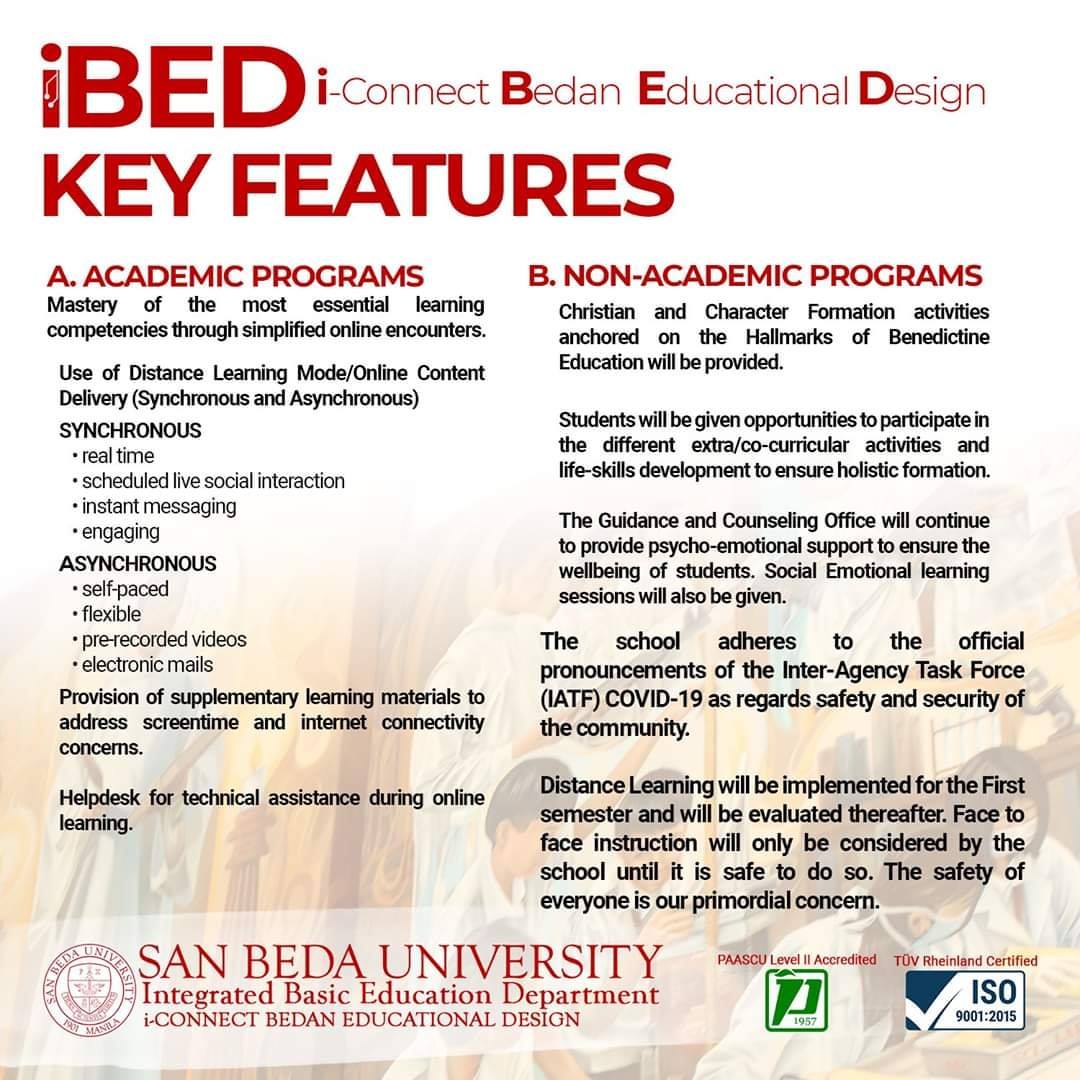 iBED i-Connect Bedan Educational Design
KEY FEATURES

A. ACADEMIC PROGRAMS
Mastery of the most essential learning competencies through simplified online encounters.

Use of Distance Learning Mode/Online Content Delivery (Synchronous and Asynchronous)

SYNCHRONOUS
• real time
• scheduled live social interaction
• instant messaging
• engaging

ASYNCHRONOUS
• self-paced
• flexible
• pre-recorded videos
• electronic mails

Provision of supplementary learning materials to address screentime and internet connectivity concerns.

Helpdesk for technical assistance during online learning.

B. NON-ACADEMIC PROGRAMS
Christian and Character Formation activities anchored on the Hallmarks of Benedictine Education will be provided.

Students will be given opportunities to participate in the different extra/co-curricular activities and life-skills development to ensure holistic formation.

The Guidance and Counseling Office will continue to provide psycho-emotional support to ensure the wellbeing of students. Social Emotional learning sessions will also be given.

The school adheres to the official pronouncements of the Inter-Agency Task Force (IATF) COVID-19 as regards safety and security of the community.

Distance Learning will be implemented for the First semester and will be evaluated thereafter. Face to face instruction will only be considered by the school until it is safe to do so. The safety of everyone is our primordial concern.

SAN BEDA UNIVERSITY
1901 MANILA
SAN BEDA UNIVERSITY
Integrated Basic Education Department
i-CONNECT BEDAN EDUCATIONAL DESIGN

PAASCU Level II Accredited
1957
TÜV Rheinland Certified
ISO
9001:2015